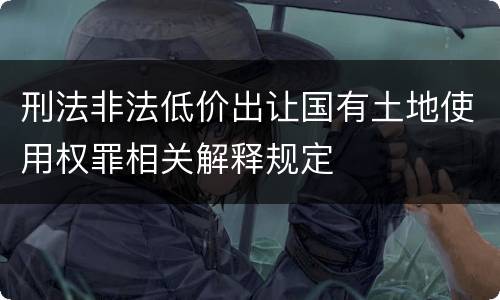 刑法非法低价出让国有土地使用权罪相关解释规定